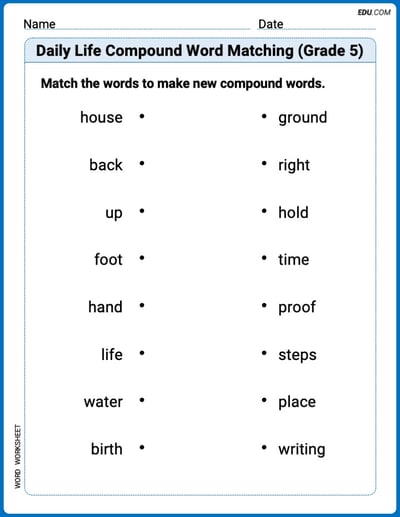 EDU.COM

Name Date

Daily Life Compound Word Matching (Grade 5)

Match the words to make new compound words.

house •
back •
up •
foot •
hand •
life •
water •
birth •

• ground
• right
• hold
• time
• proof
• steps
• place
• writing

WORD WORKSHEET